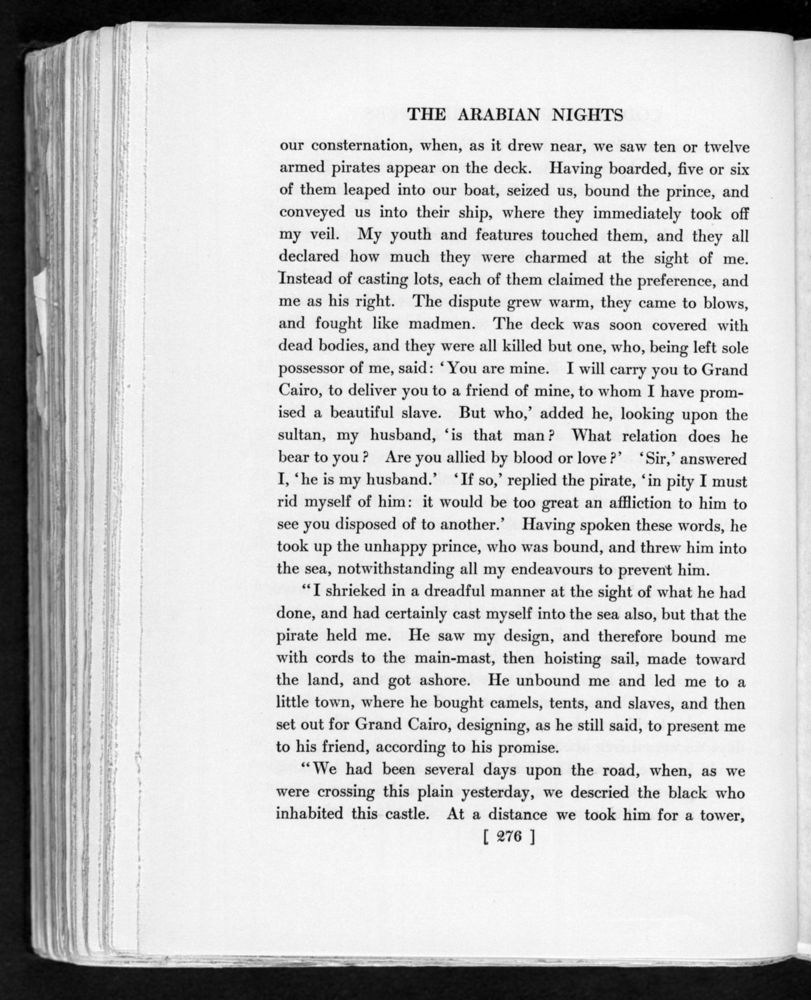 THE ARABIAN NIGHTS

our consternation, when, as it drew near, we saw ten or twelve armed pirates appear on the deck. Having boarded, five or six of them leaped into our boat, seized us, bound the prince, and conveyed us into their ship, where they immediately took off my veil. My youth and features touched them, and they all declared how much they were charmed at the sight of me. Instead of casting lots, each of them claimed the preference, and me as his right. The dispute grew warm, they came to blows, and fought like madmen. The deck was soon covered with dead bodies, and they were all killed but one, who, being left sole possessor of me, said: 'You are mine. I will carry you to Grand Cairo, to deliver you to a friend of mine, to whom I have promised a beautiful slave. But who,' added he, looking upon the sultan, my husband, 'is that man? What relation does he bear to you? Are you allied by blood or love?' 'Sir,' answered I, 'he is my husband.' 'If so,' replied the pirate, 'in pity I must rid myself of him: it would be too great an affliction to him to see you disposed of to another.' Having spoken these words, he took up the unhappy prince, who was bound, and threw him into the sea, notwithstanding all my endeavours to prevent him.

"I shrieked in a dreadful manner at the sight of what he had done, and had certainly cast myself into the sea also, but that the pirate held me. He saw my design, and therefore bound me with cords to the main-mast, then hoisting sail, made toward the land, and got ashore. He unbound me and led me to a little town, where he bought camels, tents, and slaves, and then set out for Grand Cairo, designing, as he still said, to present me to his friend, according to his promise.

"We had been several days upon the road, when, as we were crossing this plain yesterday, we descried the black who inhabited this castle. At a distance we took him for a tower,

[ 276 ]